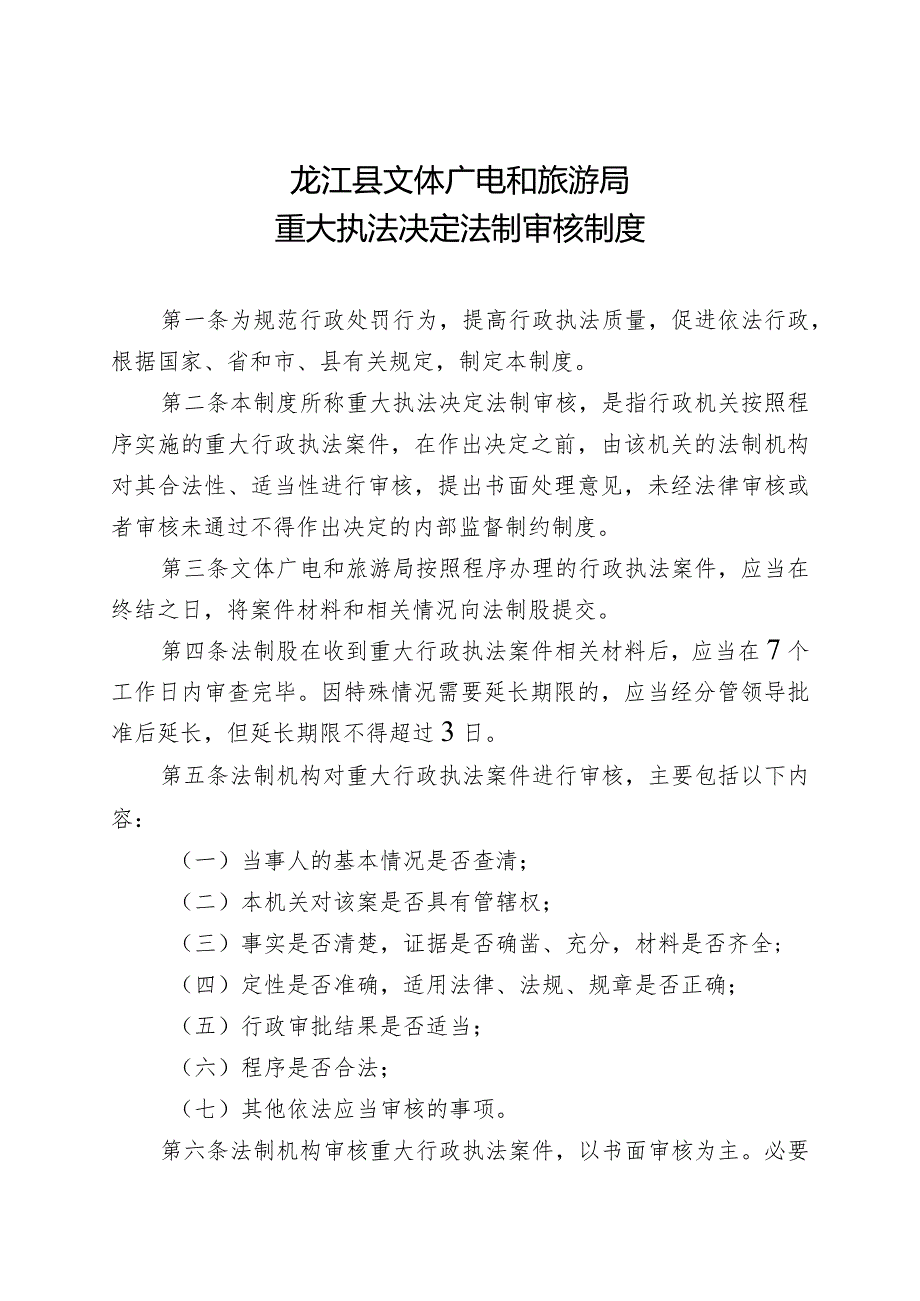 龙江县文体广电和旅游局
重大执法决定法制审核制度

第一条为规范行政处罚行为，提高行政执法质量，促进依法行政，根据国家、省和市、县有关规定，制定本制度。

第二条本制度所称重大执法决定法制审核，是指行政机关按照程序实施的重大行政执法案件，在作出决定之前，由该机关的法制机构对其合法性、适当性进行审核，提出书面处理意见，未经法律审核或者审核未通过不得作出决定的内部监督制约制度。

第三条文体广电和旅游局按照程序办理的行政执法案件，应当在终结之日，将案件材料和相关情况向法制股提交。

第四条法制股在收到重大行政执法案件相关材料后，应当在7个工作日内审查完毕。因特殊情况需要延长期限的，应当经分管领导批准后延长，但延长期限不得超过3日。

第五条法制机构对重大行政执法案件进行审核，主要包括以下内容：

（一）当事人的基本情况是否查清；

（二）本机关对该案是否具有管辖权；

（三）事实是否清楚，证据是否确凿、充分，材料是否齐全；

（四）定性是否准确，适用法律、法规、规章是否正确；

（五）行政审批结果是否适当；

（六）程序是否合法；

（七）其他依法应当审核的事项。

第六条法制机构审核重大行政执法案件，以书面审核为主。必要